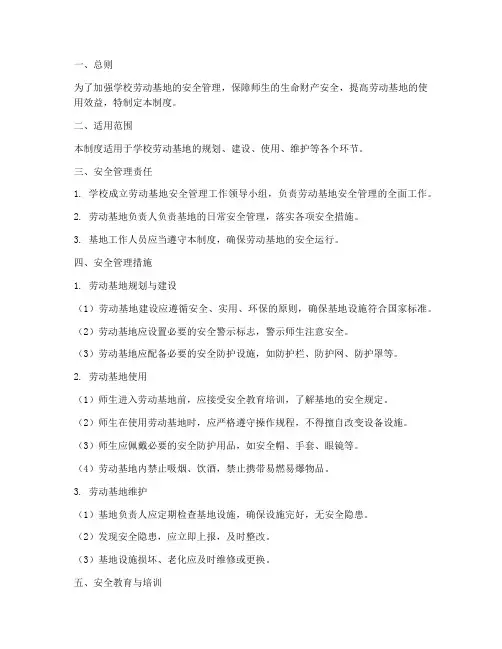 一、总则

为了加强学校劳动基地的安全管理，保障师生的生命财产安全，提高劳动基地的使用效益，特制定本制度。

二、适用范围

本制度适用于学校劳动基地的规划、建设、使用、维护等各个环节。

三、安全管理责任

1. 学校成立劳动基地安全管理工作领导小组，负责劳动基地安全管理的全面工作。

2. 劳动基地负责人负责基地的日常安全管理，落实各项安全措施。

3. 基地工作人员应当遵守本制度，确保劳动基地的安全运行。

四、安全管理措施

1. 劳动基地规划与建设

（1）劳动基地建设应遵循安全、实用、环保的原则，确保基地设施符合国家标准。

（2）劳动基地应设置必要的安全警示标志，警示师生注意安全。

（3）劳动基地应配备必要的安全防护设施，如防护栏、防护网、防护罩等。

2. 劳动基地使用

（1）师生进入劳动基地前，应接受安全教育培训，了解基地的安全规定。

（2）师生在使用劳动基地时，应严格遵守操作规程，不得擅自改变设备设施。

（3）师生应佩戴必要的安全防护用品，如安全帽、手套、眼镜等。

（4）劳动基地内禁止吸烟、饮酒，禁止携带易燃易爆物品。

3. 劳动基地维护

（1）基地负责人应定期检查基地设施，确保设施完好，无安全隐患。

（2）发现安全隐患，应立即上报，及时整改。

（3）基地设施损坏、老化应及时维修或更换。

五、安全教育与培训